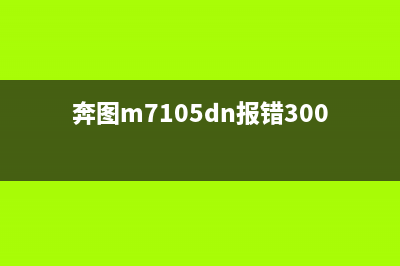 奔图m7105dn报错300